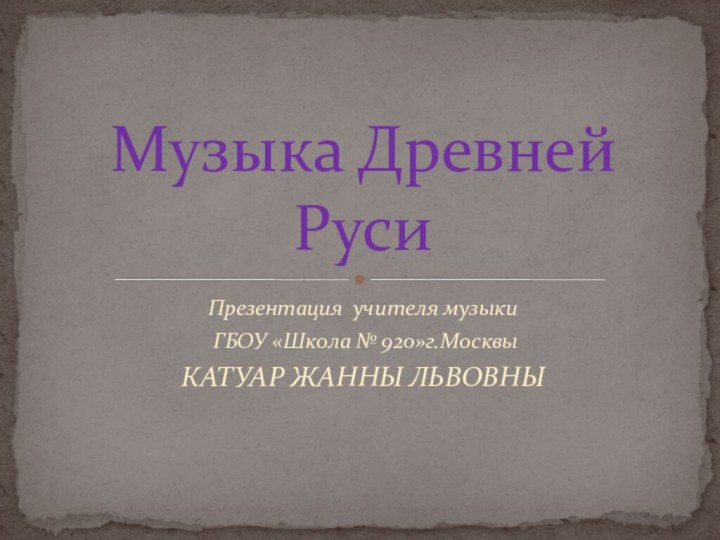 Музыка Древней Руси

Презентация учителя музыки
ГБОУ «Школа № 920»г.Москвы
КАТУАР ЖАННЫ ЛЬВОВНЫ